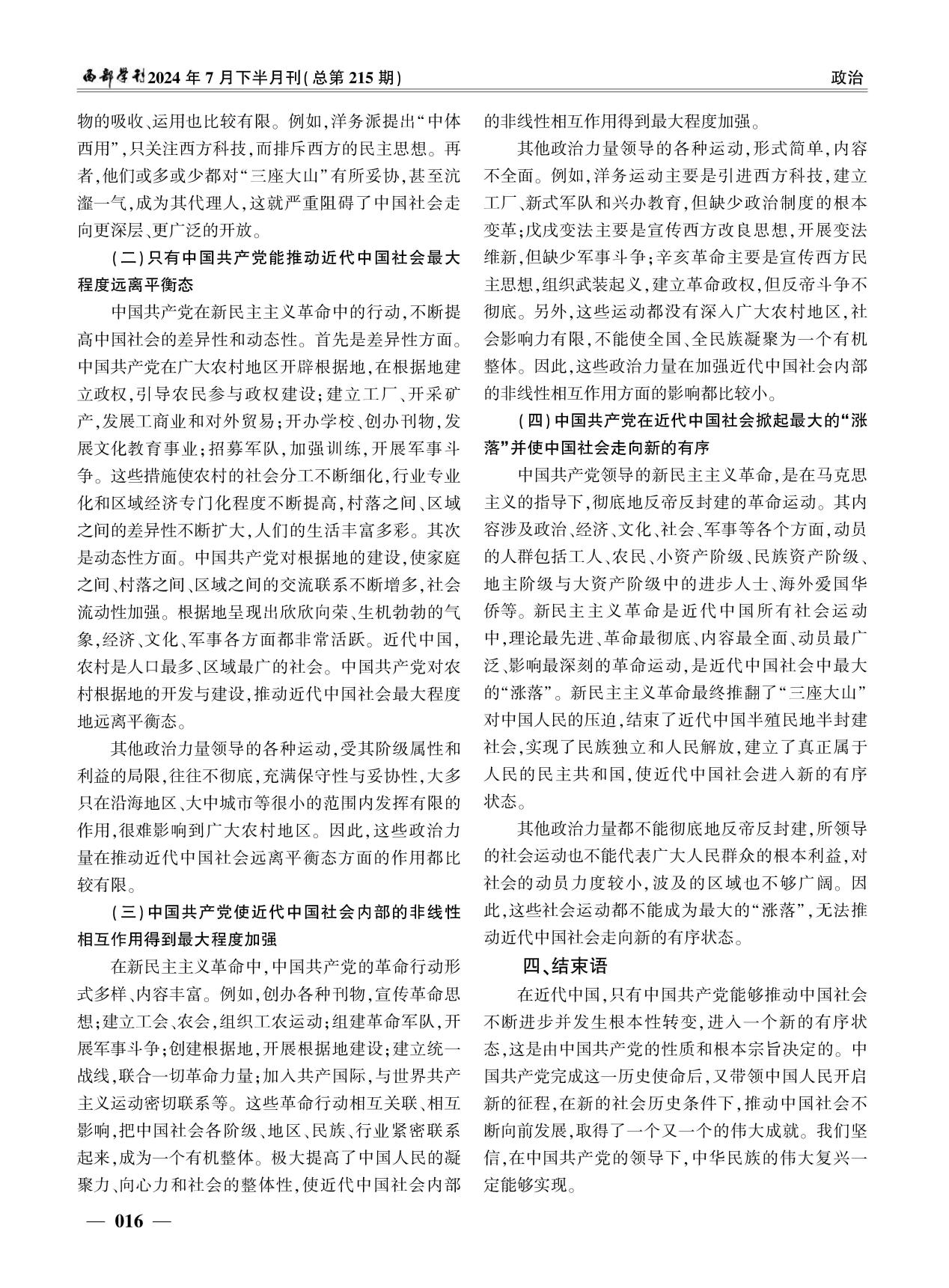 西部学刊2024年7月下半月刊(总第215期)

政治

物的吸收、运用也比较有限。例如,洋务派提出“中体西用”,只关注西方科技,而排斥西方的民主思想。再者,他们或多或少都对“三座大山”有所妥协,甚至沆瀣一气,成为其代理人,这就严重阻碍了中国社会走向更深层、更广泛的开放。

(二)只有中国共产党能推动近代中国社会最大程度远离平衡态

中国共产党在新民主主义革命中的行动,不断提高中国社会的差异性和动态性。首先是差异性方面。中国共产党在广大农村地区开辟根据地,在根据地建立政权,引导农民参与政权建设;建立工厂、开采矿产,发展工商业和对外贸易;开办学校、创办刊物,发展文化教育事业;招募军队,加强训练,开展军事斗争。这些措施使农村的社会分工不断细化,行业专业化和区域经济专门化程度不断提高,村落之间、区域之间的差异性不断扩大,人们的生活丰富多彩。其次是动态性方面。中国共产党对根据地的建设,使家庭之间、村落之间、区域之间的交流联系不断增多,社会流动性加强。根据地呈现出欣欣向荣、生机勃勃的气象,经济、文化、军事各方面都非常活跃。近代中国,农村是人口最多、区域最广的社会。中国共产党对农村根据地的开发与建设,推动近代中国社会最大程度地远离平衡态。

其他政治力量领导的各种运动,受其阶级属性和利益的局限,往往不彻底,充满保守性与妥协性,大多只在沿海地区、大中城市等很小的范围内发挥有限的作用,很难影响到广大农村地区。因此,这些政治力量在推动近代中国社会远离平衡态方面的作用都比较有限。

(三)中国共产党使近代中国社会内部的非线性相互作用得到最大程度加强

在新民主主义革命中,中国共产党的革命行动形式多样、内容丰富。例如,创办各种刊物,宣传革命思想;建立工会、农会,组织工农运动;组建革命军队,开展军事斗争;创建根据地,开展根据地建设;建立统一战线,联合一切革命力量;加入共产国际,与世界共产主义运动密切联系等。这些革命行动相互关联、相互影响,把中国社会各阶级、地区、民族、行业紧密联系起来,成为一个有机整体。极大提高了中国人民的凝聚力、向心力和社会的整体性,使近代中国社会内部的非线性相互作用得到最大程度加强。

其他政治力量领导的各种运动,形式简单,内容不全面。例如,洋务运动主要是引进西方科技,建立工厂、新式军队和兴办教育,但缺少政治制度的根本变革;戊戌变法主要是宣传西方改良思想,开展变法维新,但缺少军事斗争;辛亥革命主要是宣传西方民主思想,组织武装起义,建立革命政权,但反帝斗争不彻底。另外,这些运动都没有深入广大农村地区,社会影响力有限,不能使全国、全民族凝聚为一个有机整体。因此,这些政治力量在加强近代中国社会内部的非线性相互作用方面的影响都比较小。

(四)中国共产党在近代中国社会掀起最大的“涨落”并使中国社会走向新的有序

中国共产党领导的新民主主义革命,是在马克思主义的指导下,彻底地反帝反封建的革命运动。其内容涉及政治、经济、文化、社会、军事等各个方面,动员的人群包括工人、农民、小资产阶级、民族资产阶级、地主阶级与大资产阶级中的进步人士、海外爱国华侨等。新民主主义革命是近代中国所有社会运动中,理论最先进、革命最彻底、内容最全面、动员最广泛、影响最深刻的革命运动,是近代中国社会中最大的“涨落”。新民主主义革命最终推翻了“三座大山”对中国人民的压迫,结束了近代中国半殖民地半封建社会,实现了民族独立和人民解放,建立了真正属于人民的民主共和国,使近代中国社会进入新的有序状态。

其他政治力量都不能彻底地反帝反封建,所领导的社会运动也不能代表广大人民群众的根本利益,对社会的动员力度较小,波及的区域也不够广阔。因此,这些社会运动都不能成为最大的“涨落”,无法推动近代中国社会走向新的有序状态。

四、结束语

在近代中国,只有中国共产党能够推动中国社会不断进步并发生根本性转变,进入一个新的有序状态,这是由中国共产党的性质和根本宗旨决定的。中国共产党完成这一历史使命后,又带领中国人民开启新的征程,在新的社会历史条件下,推动中国社会不断向前发展,取得了一个又一个的伟大成就。我们坚信,在中国共产党的领导下,中华民族的伟大复兴一定能够实现。

— 016 —